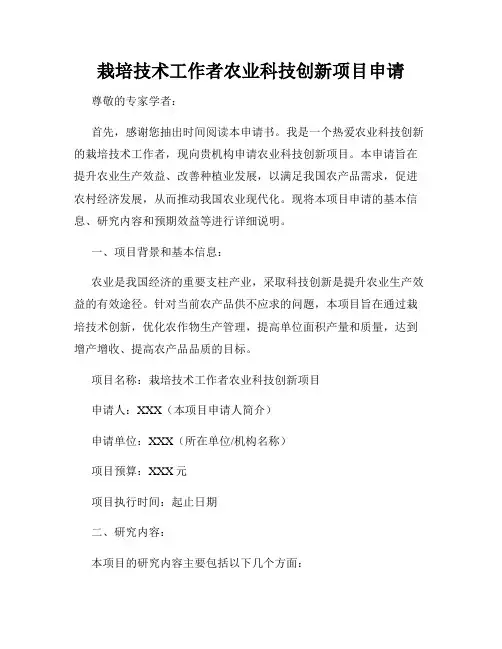 栽培技术工作者农业科技创新项目申请

尊敬的专家学者：

首先，感谢您抽出时间阅读本申请书。我是一个热爱农业科技创新的栽培技术工作者，现向贵机构申请农业科技创新项目。本申请旨在提升农业生产效益、改善种植业发展，以满足我国农产品需求，促进农村经济发展，从而推动我国农业现代化。现将本项目申请的基本信息、研究内容和预期效益等进行详细说明。

一、项目背景和基本信息：

农业是我国经济的重要支柱产业，采取科技创新是提升农业生产效益的有效途径。针对当前农产品供不应求的问题，本项目旨在通过栽培技术创新，优化农作物生产管理，提高单位面积产量和质量，达到增产增收、提高农产品品质的目标。

项目名称：栽培技术工作者农业科技创新项目

申请人：XXX（本项目申请人简介）

申请单位：XXX（所在单位/机构名称）

项目预算：XXX 元

项目执行时间：起止日期

二、研究内容：

本项目的研究内容主要包括以下几个方面：